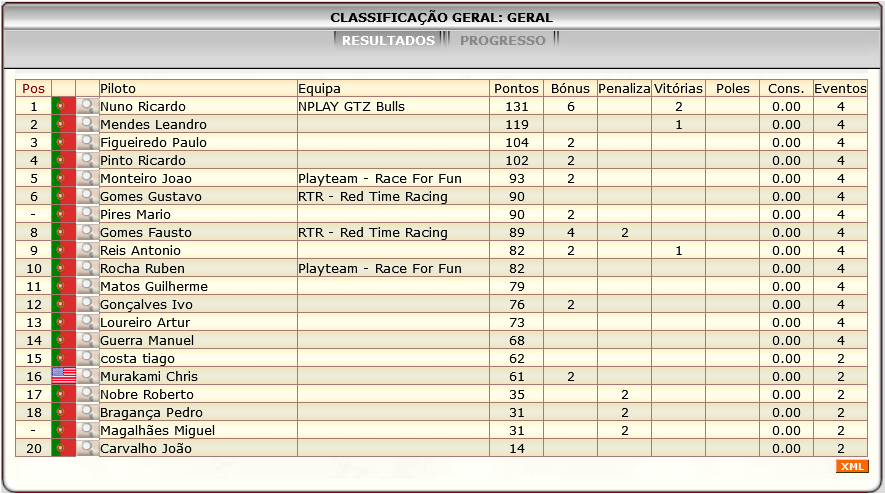 CLASSIFICAÇÃO GERAL: GERAL

RESULTADOS PROGRESSO

| Pos | | | Piloto | Equipa | Pontos | Bónus | Penaliza | Vitórias | Poles | Cons. | Eventos |
|---|---|---|---|---|---|---|---|---|---|---|---|
| 1 | | | Nuno Ricardo | NPLAY GTZ Bulls | 131 | 6 | | 2 | | 0.00 | 4 |
| 2 | | | Mendes Leandro | | 119 | | | 1 | | 0.00 | 4 |
| 3 | | | Figueiredo Paulo | | 104 | 2 | | | | 0.00 | 4 |
| 4 | | | Pinto Ricardo | | 102 | 2 | | | | 0.00 | 4 |
| 5 | | | Monteiro Joao | Playteam - Race For Fun | 93 | 2 | | | | 0.00 | 4 |
| 6 | | | Gomes Gustavo | RTR - Red Time Racing | 90 | | | | | 0.00 | 4 |
| - | | | Pires Mario | | 90 | 2 | | | | 0.00 | 4 |
| 8 | | | Gomes Fausto | RTR - Red Time Racing | 89 | 4 | 2 | | | 0.00 | 4 |
| 9 | | | Reis Antonio | | 82 | 2 | | 1 | | 0.00 | 4 |
| 10 | | | Rocha Ruben | Playteam - Race For Fun | 82 | | | | | 0.00 | 4 |
| 11 | | | Matos Guilherme | | 79 | | | | | 0.00 | 4 |
| 12 | | | Gonçalves Ivo | | 76 | 2 | | | | 0.00 | 4 |
| 13 | | | Loureiro Artur | | 73 | | | | | 0.00 | 4 |
| 14 | | | Guerra Manuel | | 68 | | | | | 0.00 | 4 |
| 15 | | | costa tiago | | 62 | | | | | 0.00 | 2 |
| 16 | | | Murakami Chris | | 61 | 2 | | | | 0.00 | 2 |
| 17 | | | Nobre Roberto | | 35 | | 2 | | | 0.00 | 2 |
| 18 | | | Bragança Pedro | | 31 | | 2 | | | 0.00 | 2 |
| - | | | Magalhães Miguel | | 31 | | 2 | | | 0.00 | 2 |
| 20 | | | Carvalho João | | 14 | | | | | 0.00 | 2 |

XML